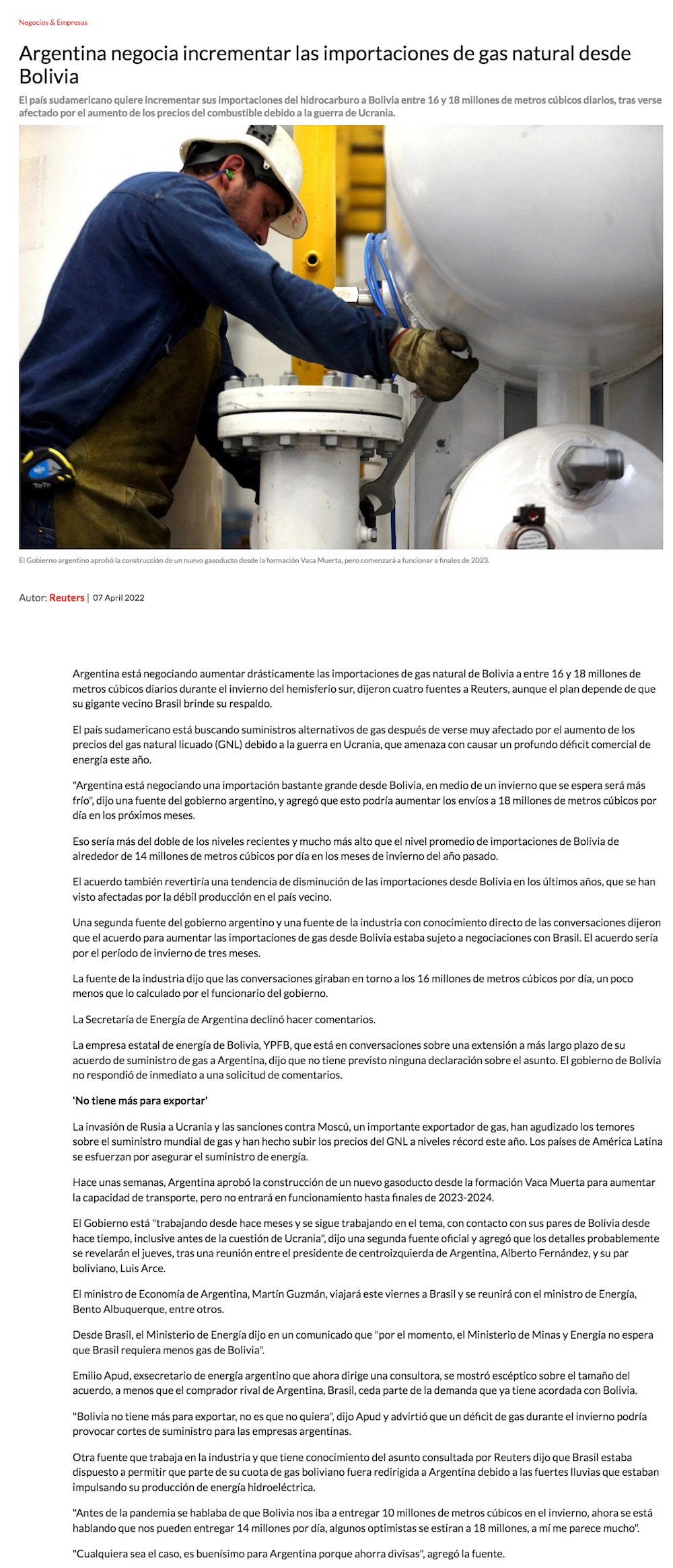 Negocios & Empresas

Argentina negocia incrementar las importaciones de gas natural desde Bolivia

El país sudamericano quiere incrementar sus importaciones del hidrocarburo a Bolivia entre 16 y 18 millones de metros cúbicos diarios, tras verse afectado por el aumento de los precios del combustible debido a la guerra de Ucrania.

El Gobierno argentino aprobó la construcción de un nuevo gasoducto desde la formación Vaca Muerta, pero comenzará a funcionar a finales de 2023.

Autor: Reuters | 07 April 2022

Argentina está negociando aumentar drásticamente las importaciones de gas natural de Bolivia a entre 16 y 18 millones de metros cúbicos diarios durante el invierno del hemisferio sur, dijeron cuatro fuentes a Reuters, aunque el plan depende de que su gigante vecino Brasil brinde su respaldo.

El país sudamericano está buscando suministros alternativos de gas después de verse muy afectado por el aumento de los precios del gas natural licuado (GNL) debido a la guerra en Ucrania, que amenaza con causar un profundo déficit comercial de energía este año.

"Argentina está negociando una importación bastante grande desde Bolivia, en medio de un invierno que se espera será más frío", dijo una fuente del gobierno argentino, y agregó que esto podría aumentar los envíos a 18 millones de metros cúbicos por día en los próximos meses.

Eso sería más del doble de los niveles recientes y mucho más alto que el nivel promedio de importaciones de Bolivia de alrededor de 14 millones de metros cúbicos por día en los meses de invierno del año pasado.

El acuerdo también revertiría una tendencia de disminución de las importaciones desde Bolivia en los últimos años, que se han visto afectadas por la débil producción en el país vecino.

Una segunda fuente del gobierno argentino y una fuente de la industria con conocimiento directo de las conversaciones dijeron que el acuerdo para aumentar las importaciones de gas desde Bolivia estaba sujeto a negociaciones con Brasil. El acuerdo sería por el período de invierno de tres meses.

La fuente de la industria dijo que las conversaciones giraban en torno a los 16 millones de metros cúbicos por día, un poco menos que lo calculado por el funcionario del gobierno.

La Secretaría de Energía de Argentina declinó hacer comentarios.

La empresa estatal de energía de Bolivia, YPFB, que está en conversaciones sobre una extensión a más largo plazo de su acuerdo de suministro de gas a Argentina, dijo que no tiene previsto ninguna declaración sobre el asunto. El gobierno de Bolivia no respondió de inmediato a una solicitud de comentarios.

'No tiene más para exportar'

La invasión de Rusia a Ucrania y las sanciones contra Moscú, un importante exportador de gas, han agudizado los temores sobre el suministro mundial de gas y han hecho subir los precios del GNL a niveles récord este año. Los países de América Latina se esfuerzan por asegurar el suministro de energía.

Hace unas semanas, Argentina aprobó la construcción de un nuevo gasoducto desde la formación Vaca Muerta para aumentar la capacidad de transporte, pero no entrará en funcionamiento hasta finales de 2023-2024.

El Gobierno está "trabajando desde hace meses y se sigue trabajando en el tema, con contacto con sus pares de Bolivia desde hace tiempo, inclusive antes de la cuestión de Ucrania", dijo una segunda fuente oficial y agregó que los detalles probablemente se revelarán el jueves, tras una reunión entre el presidente de centroizquierda de Argentina, Alberto Fernández, y su par boliviano, Luis Arce.

El ministro de Economía de Argentina, Martín Guzmán, viajará este viernes a Brasil y se reunirá con el ministro de Energía, Bento Albuquerque, entre otros.

Desde Brasil, el Ministerio de Energía dijo en un comunicado que "por el momento, el Ministerio de Minas y Energía no espera que Brasil requiera menos gas de Bolivia".

Emilio Apud, exsecretario de energía argentino que ahora dirige una consultora, se mostró escéptico sobre el tamaño del acuerdo, a menos que el comprador rival de Argentina, Brasil, ceda parte de la demanda que ya tiene acordada con Bolivia.

"Bolivia no tiene más para exportar, no es que no quiera", dijo Apud y advirtió que un déficit de gas durante el invierno podría provocar cortes de suministro para las empresas argentinas.

Otra fuente que trabaja en la industria y que tiene conocimiento del asunto consultada por Reuters dijo que Brasil estaba dispuesto a permitir que parte de su cuota de gas boliviano fuera redirigida a Argentina debido a las fuertes lluvias que estaban impulsando su producción de energía hidroeléctrica.

"Antes de la pandemia se hablaba de que Bolivia nos iba a entregar 10 millones de metros cúbicos en el invierno, ahora se está hablando que nos pueden entregar 14 millones por día, algunos optimistas se estiran a 18 millones, a mí me parece mucho".

"Cualquiera sea el caso, es buenísimo para Argentina porque ahorra divisas", agregó la fuente.